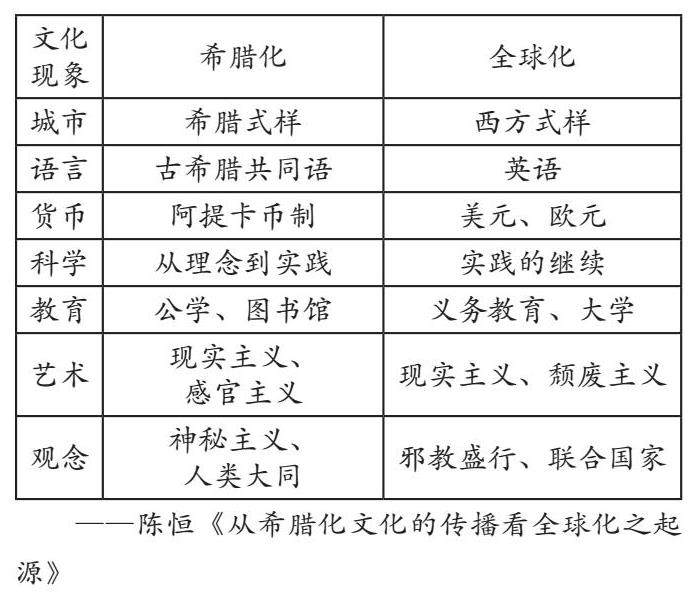 | 文化现象 | 希腊化 | 全球化 |
|---|---|---|
| 城市 | 希腊式样 | 西方式样 |
| 语言 | 古希腊共同语 | 英语 |
| 货币 | 阿提卡币制 | 美元、欧元 |
| 科学 | 从理念到实践 | 实践的继续 |
| 教育 | 公学、图书馆 | 义务教育、大学 |
| 艺术 | 现实主义、感官主义 | 现实主义、颓废主义 |
| 观念 | 神秘主义、人类大同 | 邪教盛行、联合国家 |

——陈恒《从希腊化文化的传播看全球化之起源》